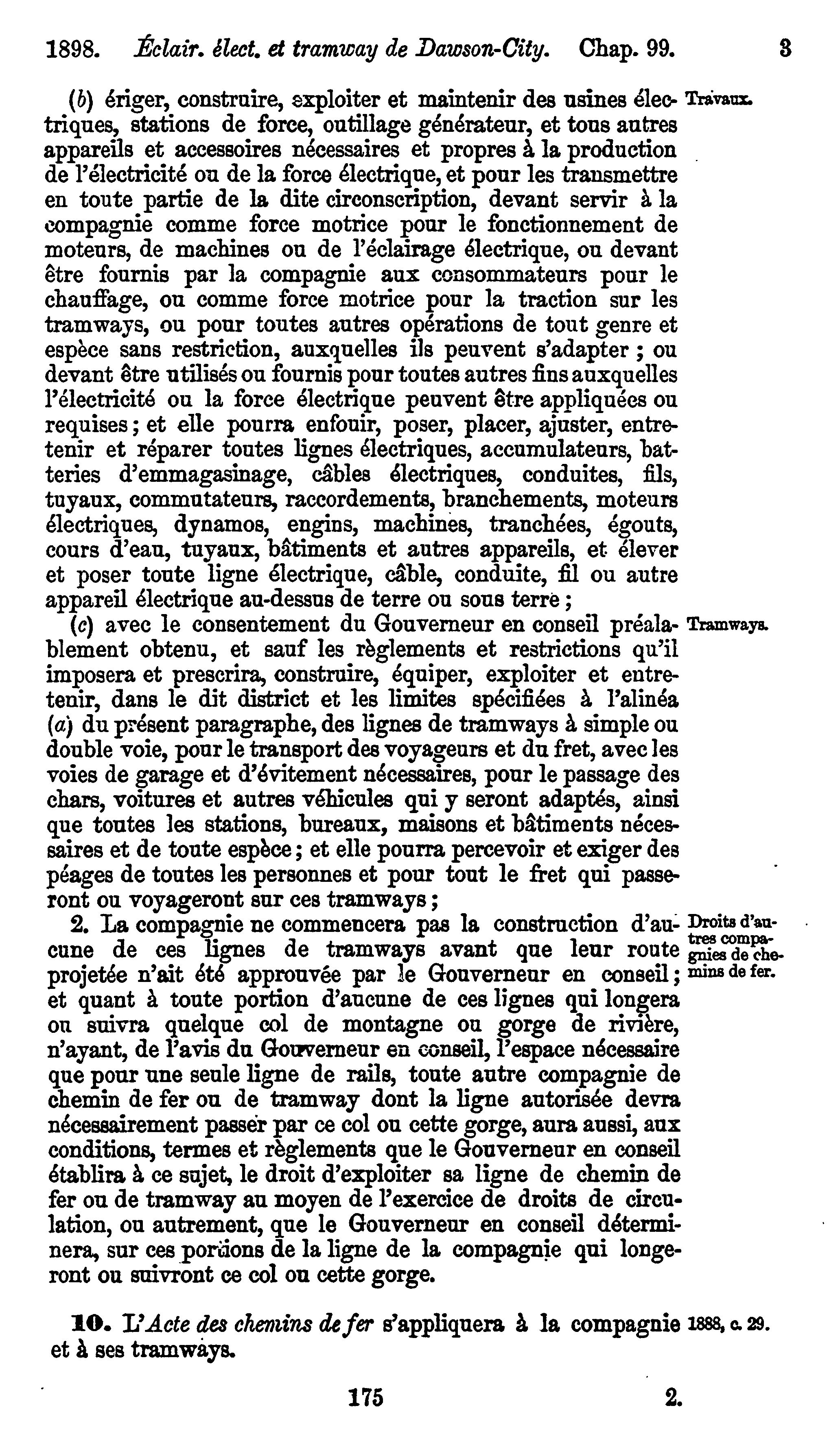 1898. Éclair. élect. et tramway de Dawson-City. Chap. 99. 3

(b) ériger, construire, exploiter et maintenir des usines électriques, stations de force, outillage générateur, et tous autres appareils et accessoires nécessaires et propres à la production de l'électricité ou de la force électrique, et pour les transmettre en toute partie de la dite circonscription, devant servir à la compagnie comme force motrice pour le fonctionnement de moteurs, de machines ou de l'éclairage électrique, ou devant être fournis par la compagnie aux consommateurs pour le chauffage, ou comme force motrice pour la traction sur les tramways, ou pour toutes autres opérations de tout genre et espèce sans restriction, auxquelles ils peuvent s'adapter ; ou devant être utilisés ou fournis pour toutes autres fins auxquelles l'électricité ou la force électrique peuvent être appliquées ou requises ; et elle pourra enfouir, poser, placer, ajuster, entretenir et réparer toutes lignes électriques, accumulateurs, batteries d'emmagasinage, câbles électriques, conduites, fils, tuyaux, commutateurs, raccordements, branchements, moteurs électriques, dynamos, engins, machines, tranchées, égouts, cours d'eau, tuyaux, bâtiments et autres appareils, et élever et poser toute ligne électrique, câble, conduite, fil ou autre appareil électrique au-dessus de terre ou sous terre ;

Travaux.

(c) avec le consentement du Gouverneur en conseil préalablement obtenu, et sauf les règlements et restrictions qu'il imposera et prescrira, construire, équiper, exploiter et entretenir, dans le dit district et les limites spécifiées à l'alinéa (a) du présent paragraphe, des lignes de tramways à simple ou double voie, pour le transport des voyageurs et du fret, avec les voies de garage et d'évitement nécessaires, pour le passage des chars, voitures et autres véhicules qui y seront adaptés, ainsi que toutes les stations, bureaux, maisons et bâtiments nécessaires et de toute espèce ; et elle pourra percevoir et exiger des péages de toutes les personnes et pour tout le fret qui passeront ou voyageront sur ces tramways ;

Tramways.

2. La compagnie ne commencera pas la construction d'aucune de ces lignes de tramways avant que leur route projetée n'ait été approuvée par le Gouverneur en conseil ; et quant à toute portion d'aucune de ces lignes qui longera ou suivra quelque col de montagne ou gorge de rivière, n'ayant, de l'avis du Gouverneur en conseil, l'espace nécessaire que pour une seule ligne de rails, toute autre compagnie de chemin de fer ou de tramway dont la ligne autorisée devra nécessairement passer par ce col ou cette gorge, aura aussi, aux conditions, termes et règlements que le Gouverneur en conseil établira à ce sujet, le droit d'exploiter sa ligne de chemin de fer ou de tramway au moyen de l'exercice de droits de circulation, ou autrement, que le Gouverneur en conseil déterminera, sur ces portions de la ligne de la compagnie qui longeront ou suivront ce col ou cette gorge.

Droits d'autres compagnies de chemins de fer.

10. L'Acte des chemins de fer s'appliquera à la compagnie et à ses tramways.

1888, c. 29.

175 2.